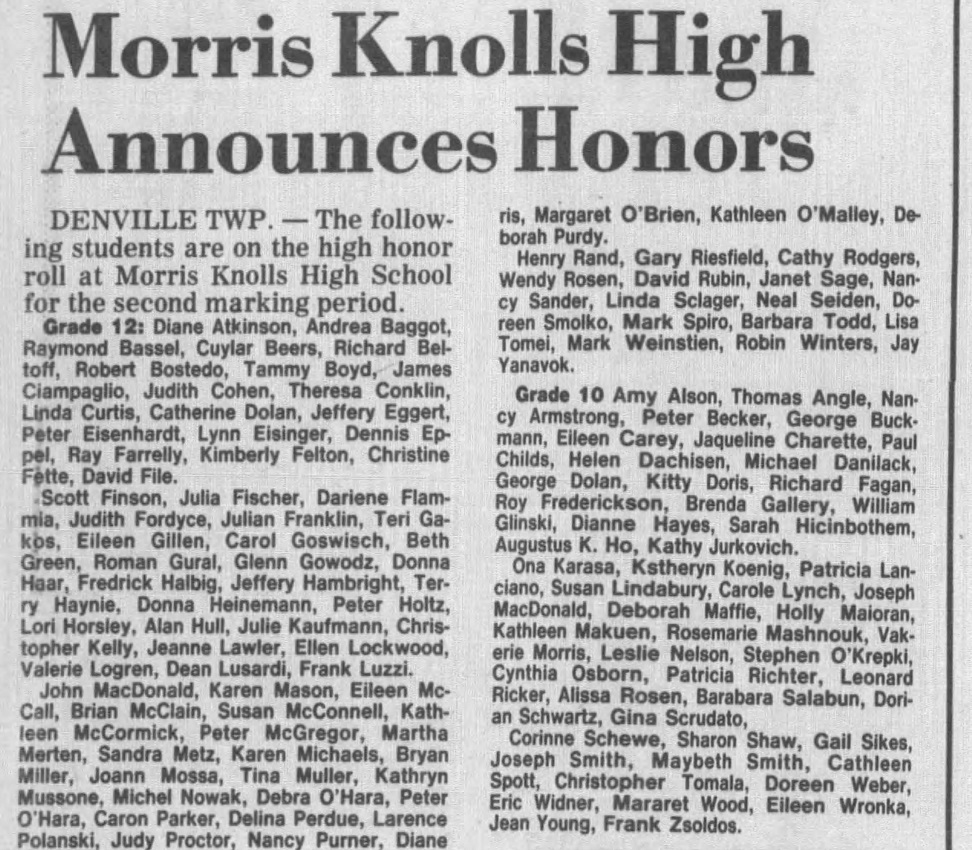 Morris Knolls High Announces Honors

DENVILLE TWP. — The following students are on the high honor roll at Morris Knolls High School for the second marking period.

Grade 12: Diane Atkinson, Andrea Baggot, Raymond Bassel, Cuylar Beers, Richard Beltoff, Robert Bostedo, Tammy Boyd, James Ciampaglio, Judith Cohen, Theresa Conklin, Linda Curtis, Catherine Dolan, Jeffery Eggert, Peter Eisenhardt, Lynn Eisinger, Dennis Eppel, Ray Farrelly, Kimberly Felton, Christine Fette, David File.

Scott Finson, Julia Fischer, Dariene Flammia, Judith Fordyce, Julian Franklin, Teri Gakos, Eileen Gillen, Carol Goswisch, Beth Green, Roman Gural, Glenn Gowodz, Donna Haar, Fredrick Halbig, Jeffery Hambright, Terry Haynie, Donna Heinemann, Peter Holtz, Lori Horsley, Alan Hull, Julie Kaufmann, Christopher Kelly, Jeanne Lawler, Ellen Lockwood, Valerie Logren, Dean Lusardi, Frank Luzzi.

John MacDonald, Karen Mason, Eileen McCall, Brian McClain, Susan McConnell, Kathleen McCormick, Peter McGregor, Martha Merten, Sandra Metz, Karen Michaels, Bryan Miller, Joann Mossa, Tina Muller, Kathryn Mussone, Michel Nowak, Debra O'Hara, Peter O'Hara, Caron Parker, Delina Perdue, Larence Polanski, Judy Proctor, Nancy Purner, Diane ris, Margaret O'Brien, Kathleen O'Malley, Deborah Purdy.

Henry Rand, Gary Riesfield, Cathy Rodgers, Wendy Rosen, David Rubin, Janet Sage, Nancy Sander, Linda Sclager, Neal Seiden, Doreen Smolko, Mark Spiro, Barbara Todd, Lisa Tomei, Mark Weinstien, Robin Winters, Jay Yanavok.

Grade 10 Amy Alson, Thomas Angle, Nancy Armstrong, Peter Becker, George Buckmann, Eileen Carey, Jaqueline Charette, Paul Childs, Helen Dachisen, Michael Danilack, George Dolan, Kitty Doris, Richard Fagan, Roy Frederickson, Brenda Gallery, William Glinski, Dianne Hayes, Sarah Hicinbothem, Augustus K. Ho, Kathy Jurkovich.

Ona Karasa, Kstheryn Koenig, Patricia Lanciano, Susan Lindabury, Carole Lynch, Joseph MacDonald, Deborah Maffie, Holly Maioran, Kathleen Makuen, Rosemarie Mashnouk, Vakerie Morris, Leslie Nelson, Stephen O'Krepki, Cynthia Osborn, Patricia Richter, Leonard Ricker, Alissa Rosen, Barabara Salabun, Dorian Schwartz, Gina Scrudato,

Corinne Schewe, Sharon Shaw, Gail Sikes, Joseph Smith, Maybeth Smith, Cathleen Spott, Christopher Tomala, Doreen Weber, Eric Widner, Mararet Wood, Eileen Wronka, Jean Young, Frank Zsoldos.